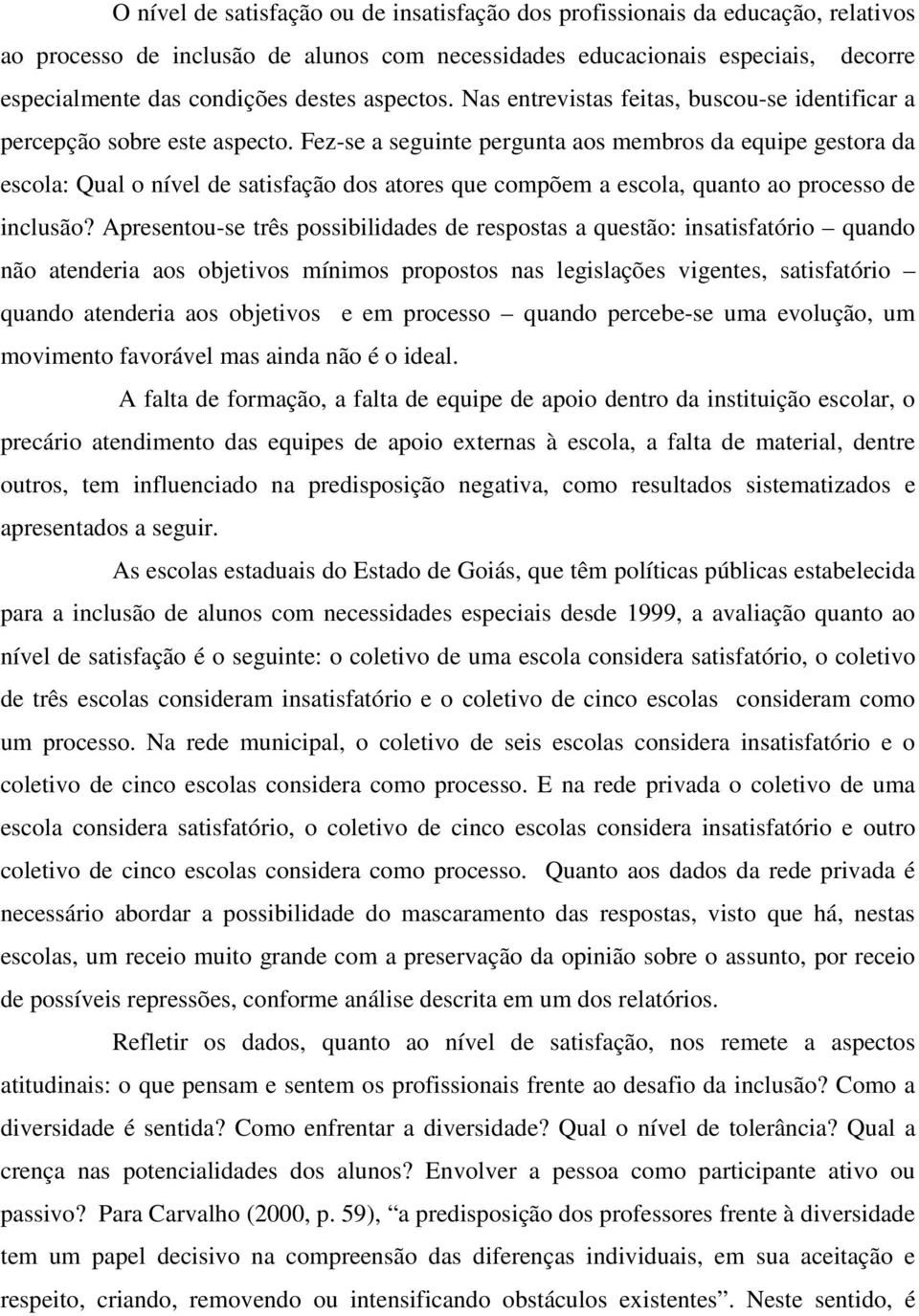 O nível de satisfação ou de insatisfação dos profissionais da educação, relativos ao processo de inclusão de alunos com necessidades educacionais especiais, decorre especialmente das condições destes aspectos. Nas entrevistas feitas, buscou-se identificar a percepção sobre este aspecto. Fez-se a seguinte pergunta aos membros da equipe gestora da escola: Qual o nível de satisfação dos atores que compõem a escola, quanto ao processo de inclusão? Apresentou-se três possibilidades de respostas a questão: insatisfatório – quando não atenderia aos objetivos mínimos propostos nas legislações vigentes, satisfatório – quando atenderia aos objetivos e em processo – quando percebe-se uma evolução, um movimento favorável mas ainda não é o ideal.

A falta de formação, a falta de equipe de apoio dentro da instituição escolar, o precário atendimento das equipes de apoio externas à escola, a falta de material, dentre outros, tem influenciado na predisposição negativa, como resultados sistematizados e apresentados a seguir.

As escolas estaduais do Estado de Goiás, que têm políticas públicas estabelecida para a inclusão de alunos com necessidades especiais desde 1999, a avaliação quanto ao nível de satisfação é o seguinte: o coletivo de uma escola considera satisfatório, o coletivo de três escolas consideram insatisfatório e o coletivo de cinco escolas consideram como um processo. Na rede municipal, o coletivo de seis escolas considera insatisfatório e o coletivo de cinco escolas considera como processo. E na rede privada o coletivo de uma escola considera satisfatório, o coletivo de cinco escolas considera insatisfatório e outro coletivo de cinco escolas considera como processo. Quanto aos dados da rede privada é necessário abordar a possibilidade do mascaramento das respostas, visto que há, nestas escolas, um receio muito grande com a preservação da opinião sobre o assunto, por receio de possíveis repressões, conforme análise descrita em um dos relatórios.

Refletir os dados, quanto ao nível de satisfação, nos remete a aspectos atitudinais: o que pensam e sentem os profissionais frente ao desafio da inclusão? Como a diversidade é sentida? Como enfrentar a diversidade? Qual o nível de tolerância? Qual a crença nas potencialidades dos alunos? Envolver a pessoa como participante ativo ou passivo? Para Carvalho (2000, p. 59), “a predisposição dos professores frente à diversidade tem um papel decisivo na compreensão das diferenças individuais, em sua aceitação e respeito, criando, removendo ou intensificando obstáculos existentes”. Neste sentido, é